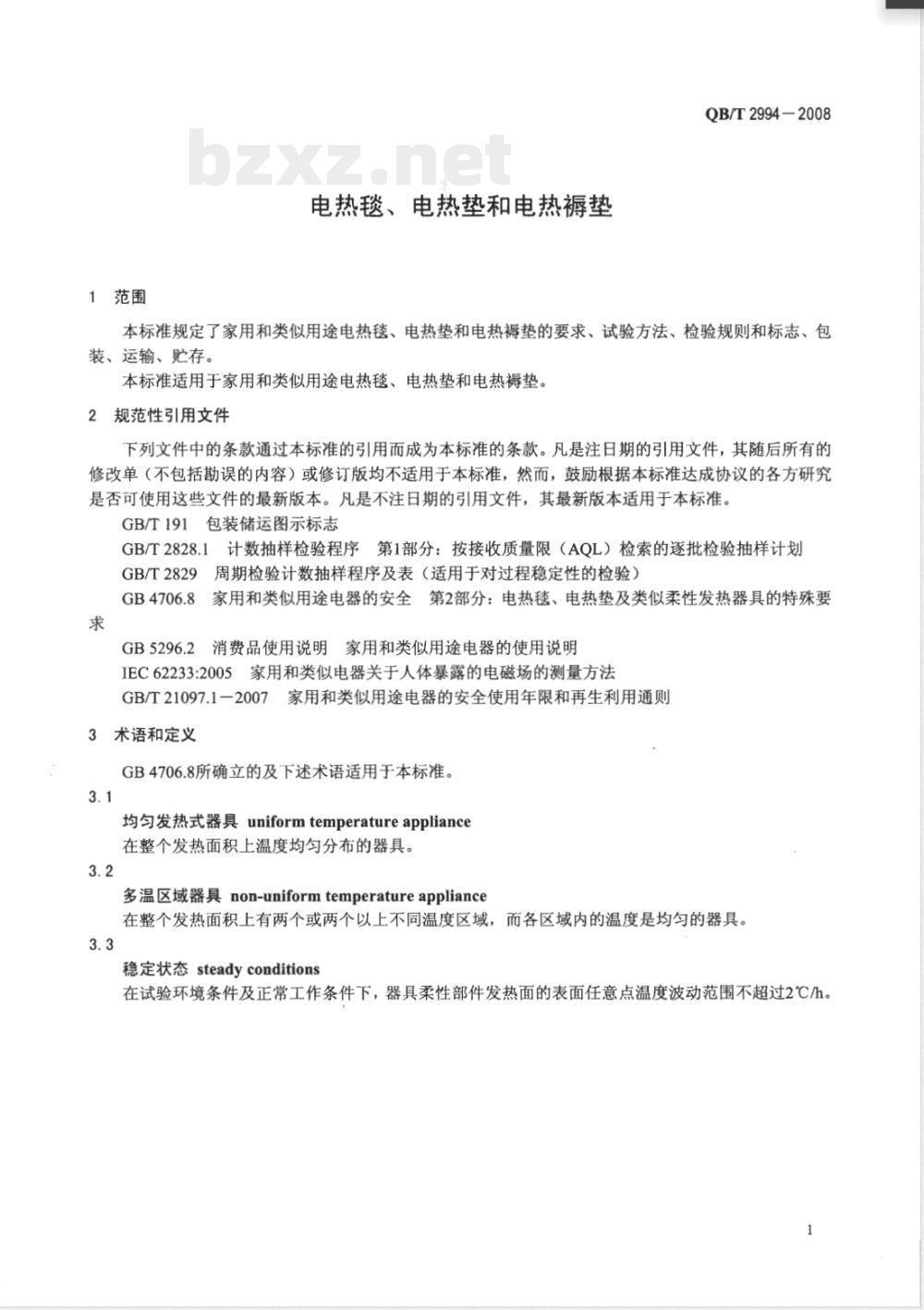 QB/T 2994—2008

bzxz.net

电热毯、电热垫和电热褥垫

1 范围

本标准规定了家用和类似用途电热毯、电热垫和电热褥垫的要求、试验方法、检验规则和标志、包装、运输、贮存。

本标准适用于家用和类似用途电热毯、电热垫和电热褥垫。

2 规范性引用文件

下列文件中的条款通过本标准的引用而成为本标准的条款。凡是注日期的引用文件，其随后所有的修改单（不包括勘误的内容）或修订版均不适用于本标准，然而，鼓励根据本标准达成协议的各方研究是否可使用这些文件的最新版本。凡是不注日期的引用文件，其最新版本适用于本标准。

GB/T 191 包装储运图示标志

GB/T 2828.1 计数抽样检验程序 第1部分：按接收质量限（AQL）检索的逐批检验抽样计划

GB/T 2829 周期检验计数抽样程序及表（适用于对过程稳定性的检验）

GB 4706.8 家用和类似用途电器的安全 第2部分：电热毯、电热垫及类似柔性发热器具的特殊要求

GB 5296.2 消费品使用说明 家用和类似用途电器的使用说明

IEC 62233:2005 家用和类似电器关于人体暴露的电磁场的测量方法

GB/T 21097.1—2007 家用和类似用途电器的安全使用年限和再生利用通则

3 术语和定义

GB 4706.8所确立的及下述术语适用于本标准。

3.1

均匀发热式器具 uniform temperature appliance

在整个发热面积上温度均匀分布的器具。

3.2

多温区域器具 non-uniform temperature appliance

在整个发热面积上有两个或两个以上不同温度区域，而各区域内的温度是均匀的器具。

3.3

稳定状态 steady conditions

在试验环境条件及正常工作条件下，器具柔性部件发热面的表面任意点温度波动范围不超过2℃/h。

1